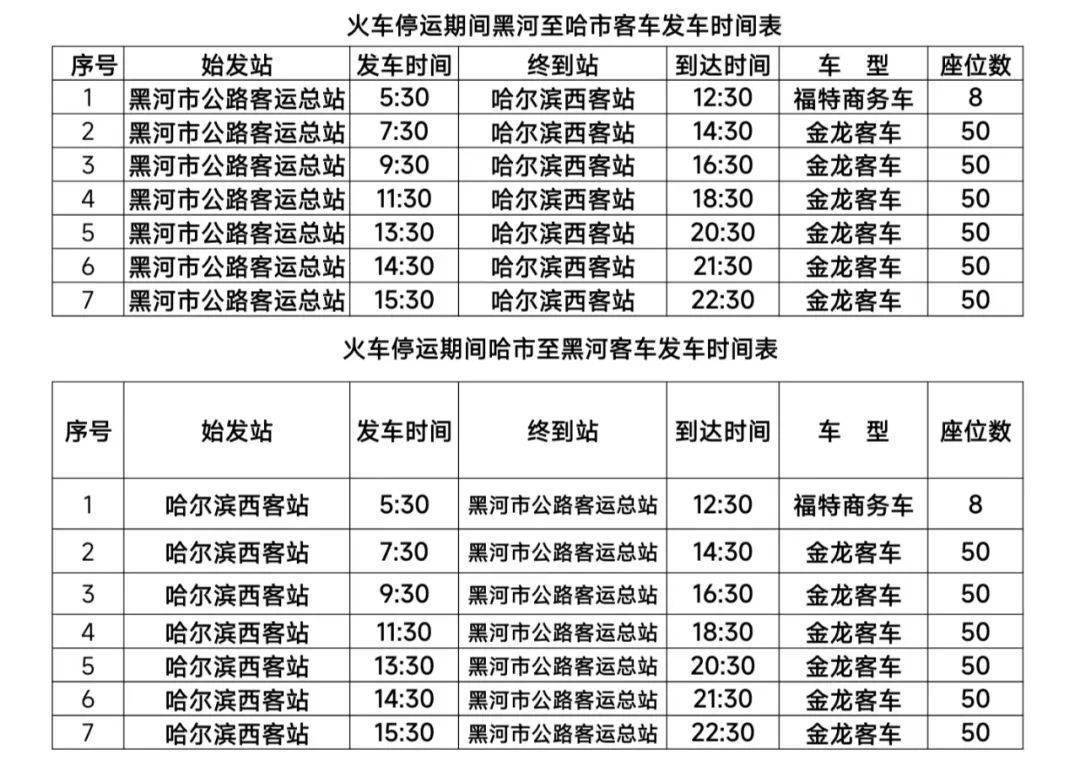 火车停运期间黑河至哈市客车发车时间表

| 序号 | 始发站 | 发车时间 | 终到站 | 到达时间 | 车　型 | 座位数 |
|---|---|---|---|---|---|---|
| 1 | 黑河市公路客运总站 | 5:30 | 哈尔滨西客站 | 12:30 | 福特商务车 | 8 |
| 2 | 黑河市公路客运总站 | 7:30 | 哈尔滨西客站 | 14:30 | 金龙客车 | 50 |
| 3 | 黑河市公路客运总站 | 9:30 | 哈尔滨西客站 | 16:30 | 金龙客车 | 50 |
| 4 | 黑河市公路客运总站 | 11:30 | 哈尔滨西客站 | 18:30 | 金龙客车 | 50 |
| 5 | 黑河市公路客运总站 | 13:30 | 哈尔滨西客站 | 20:30 | 金龙客车 | 50 |
| 6 | 黑河市公路客运总站 | 14:30 | 哈尔滨西客站 | 21:30 | 金龙客车 | 50 |
| 7 | 黑河市公路客运总站 | 15:30 | 哈尔滨西客站 | 22:30 | 金龙客车 | 50 |

火车停运期间哈市至黑河客车发车时间表

| 序号 | 始发站 | 发车时间 | 终到站 | 到达时间 | 车　型 | 座位数 |
|---|---|---|---|---|---|---|
| 1 | 哈尔滨西客站 | 5:30 | 黑河市公路客运总站 | 12:30 | 福特商务车 | 8 |
| 2 | 哈尔滨西客站 | 7:30 | 黑河市公路客运总站 | 14:30 | 金龙客车 | 50 |
| 3 | 哈尔滨西客站 | 9:30 | 黑河市公路客运总站 | 16:30 | 金龙客车 | 50 |
| 4 | 哈尔滨西客站 | 11:30 | 黑河市公路客运总站 | 18:30 | 金龙客车 | 50 |
| 5 | 哈尔滨西客站 | 13:30 | 黑河市公路客运总站 | 20:30 | 金龙客车 | 50 |
| 6 | 哈尔滨西客站 | 14:30 | 黑河市公路客运总站 | 21:30 | 金龙客车 | 50 |
| 7 | 哈尔滨西客站 | 15:30 | 黑河市公路客运总站 | 22:30 | 金龙客车 | 50 |